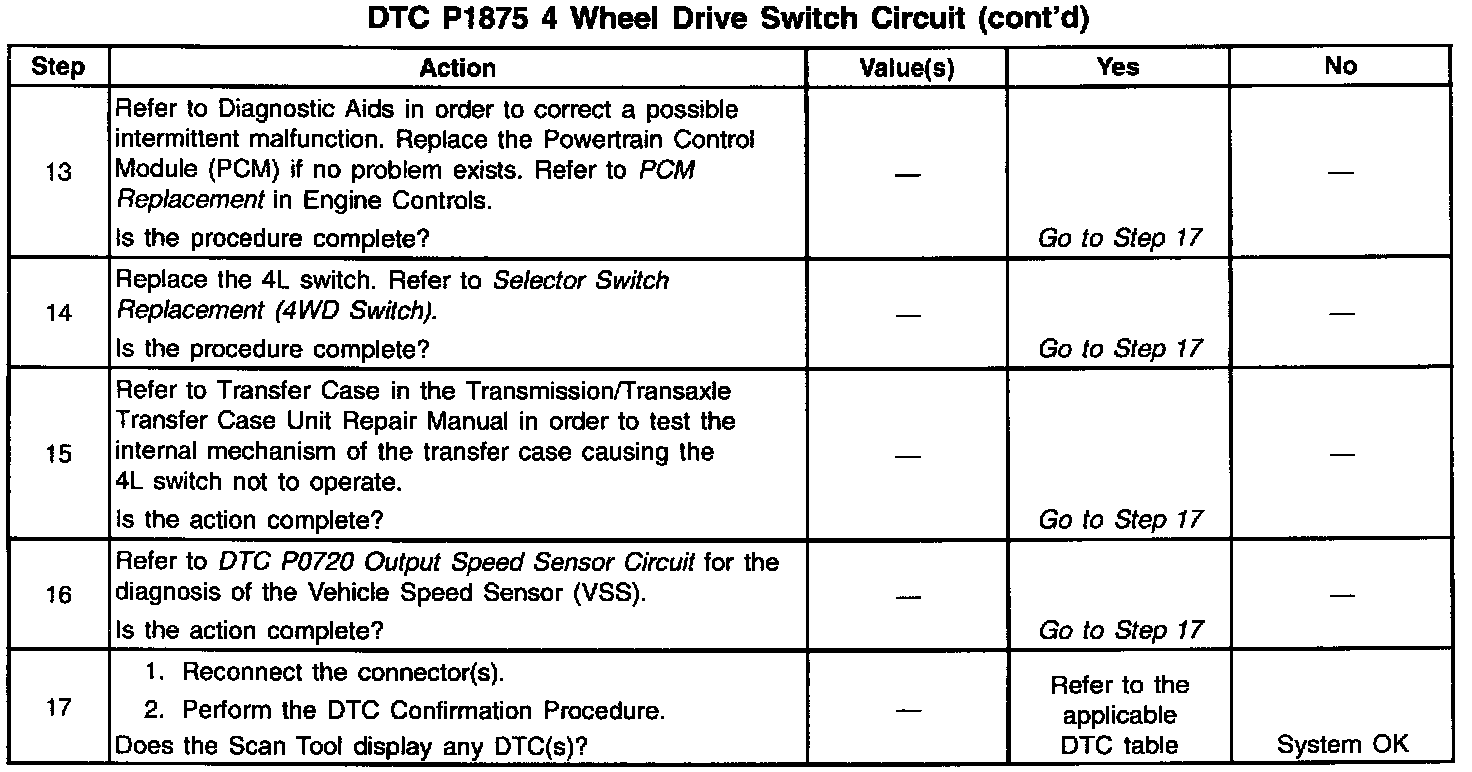 DTC P1875 4 Wheel Drive Switch Circuit (cont'd)

| Step | Action | Value(s) | Yes | No |
|---|---|---|---|---|
| 13 | Refer to Diagnostic Aids in order to correct a possible intermittent malfunction. Replace the Powertrain Control Module (PCM) if no problem exists. Refer to PCM Replacement in Engine Controls. Is the procedure complete? | — | Go to Step 17 | — |
| 14 | Replace the 4L switch. Refer to Selector Switch Replacement (4WD Switch). Is the procedure complete? | — | Go to Step 17 | — |
| 15 | Refer to Transfer Case in the Transmission/Transaxle Transfer Case Unit Repair Manual in order to test the internal mechanism of the transfer case causing the 4L switch not to operate. Is the action complete? | — | Go to Step 17 | — |
| 16 | Refer to DTC P0720 Output Speed Sensor Circuit for the diagnosis of the Vehicle Speed Sensor (VSS). Is the action complete? | — | Go to Step 17 | — |
| 17 | 1. Reconnect the connector(s). 2. Perform the DTC Confirmation Procedure. Does the Scan Tool display any DTC(s)? | — | Refer to the applicable DTC table | System OK |